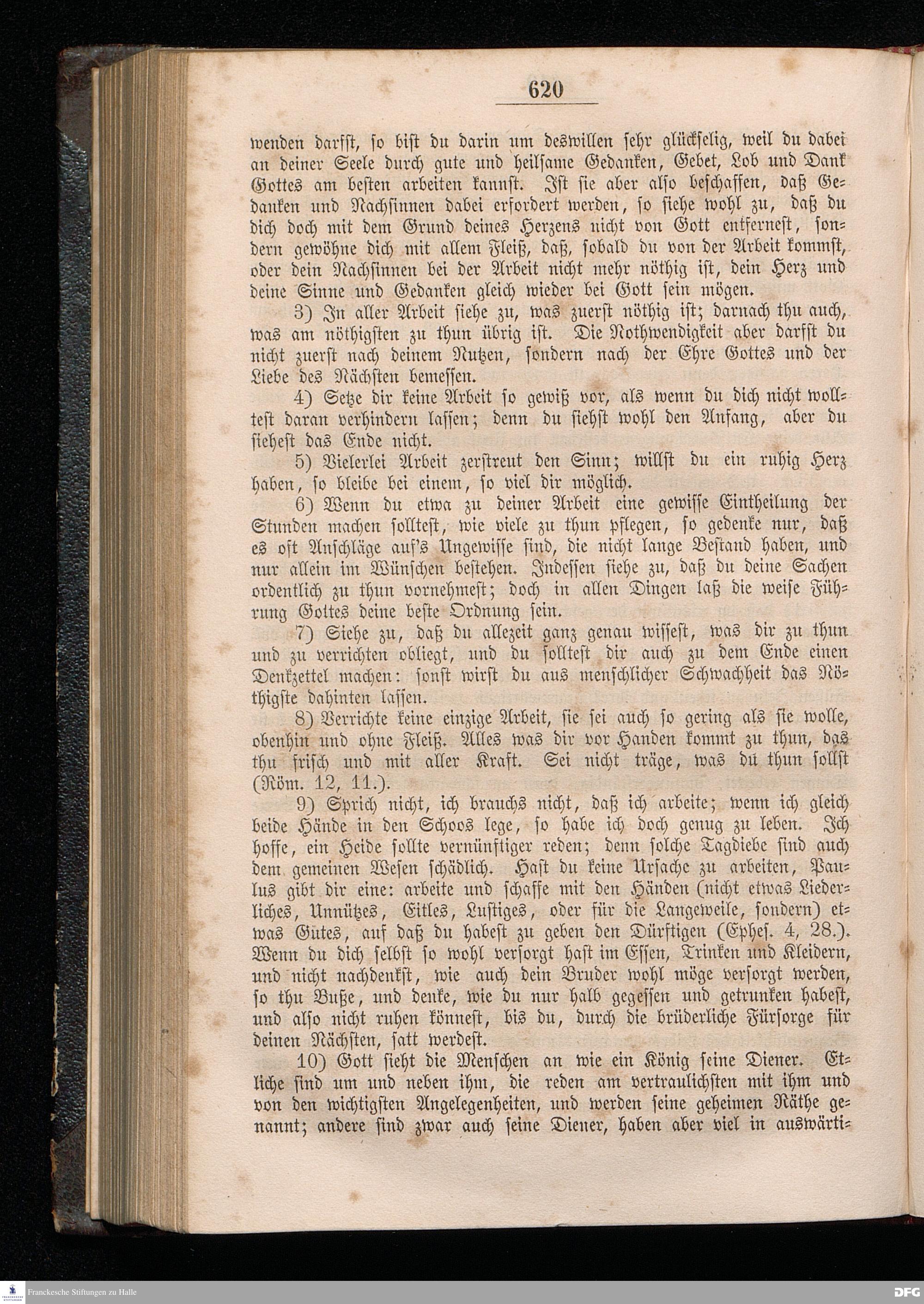 620

wenden darfst, so bist du darin um deswillen sehr glückselig, weil du dabei an deiner Seele durch gute und heilsame Gedanken, Gebet, Lob und Dank Gottes am besten arbeiten kannst. Ist sie aber also beschaffen, daß Gedanken und Nachsinnen dabei erfordert werden, so siehe wohl zu, daß du dich doch mit dem Grund deines Herzens nicht von Gott entfernest, sondern gewöhne dich mit allem Fleiß, daß, sobald du von der Arbeit kommst, oder dein Nachsinnen bei der Arbeit nicht mehr nöthig ist, dein Herz und deine Sinne und Gedanken gleich wieder bei Gott sein mögen.

3) In aller Arbeit siehe zu, was zuerst nöthig ist; darnach thu auch, was am nöthigsten zu thun übrig ist. Die Nothwendigkeit aber darfst du nicht zuerst nach deinem Nutzen, sondern nach der Ehre Gottes und der Liebe des Nächsten bemessen.

4) Setze dir keine Arbeit so gewiß vor, als wenn du dich nicht wolltest daran verhindern lassen; denn du siehst wohl den Anfang, aber du siehest das Ende nicht.

5) Vielerlei Arbeit zerstreut den Sinn; willst du ein ruhig Herz haben, so bleibe bei einem, so viel dir möglich.

6) Wenn du etwa zu deiner Arbeit eine gewisse Eintheilung der Stunden machen solltest, wie viele zu thun pflegen, so gedenke nur, daß es oft Anschläge auf's Ungewisse sind, die nicht lange Bestand haben, und nur allein im Wünschen bestehen. Indessen siehe zu, daß du deine Sachen ordentlich zu thun vornehmest; doch in allen Dingen laß die weise Führung Gottes deine beste Ordnung sein.

7) Siehe zu, daß du allezeit ganz genau wissest, was dir zu thun und zu verrichten obliegt, und du solltest dir auch zu dem Ende einen Denkzettel machen: sonst wirst du aus menschlicher Schwachheit das Nöthigste dahinten lassen.

8) Verrichte keine einzige Arbeit, sie sei auch so gering als sie wolle, obenhin und ohne Fleiß. Alles was dir vor Handen kommt zu thun, das thu frisch und mit aller Kraft. Sei nicht träge, was du thun sollst (Röm. 12, 11.).

9) Sprich nicht, ich brauchs nicht, daß ich arbeite; wenn ich gleich beide Hände in den Schoos lege, so habe ich doch genug zu leben. Ich hoffe, ein Heide sollte vernünftiger reden; denn solche Tagdiebe sind auch dem gemeinen Wesen schädlich. Hast du keine Ursache zu arbeiten, Paulus gibt dir eine: arbeite und schaffe mit den Händen (nicht etwas Liederliches, Unnützes, Eitles, Lustiges, oder für die Langeweile, sondern) etwas Gutes, auf daß du habest zu geben den Dürftigen (Ephes. 4, 28.). Wenn du dich selbst so wohl versorgt hast im Essen, Trinken und Kleidern, und nicht nachdenkst, wie auch dein Bruder wohl möge versorgt werden, so thu Buße, und denke, wie du nur halb gegessen und getrunken habest, und also nicht ruhen könnest, bis du, durch die brüderliche Fürsorge für deinen Nächsten, satt werdest.

10) Gott sieht die Menschen an wie ein König seine Diener. Etliche sind um und neben ihm, die reden am vertraulichsten mit ihm und von den wichtigsten Angelegenheiten, und werden seine geheimen Räthe genannt; andere sind zwar auch seine Diener, haben aber viel in auswärti=

Franckesche Stiftungen zu Halle

DFG